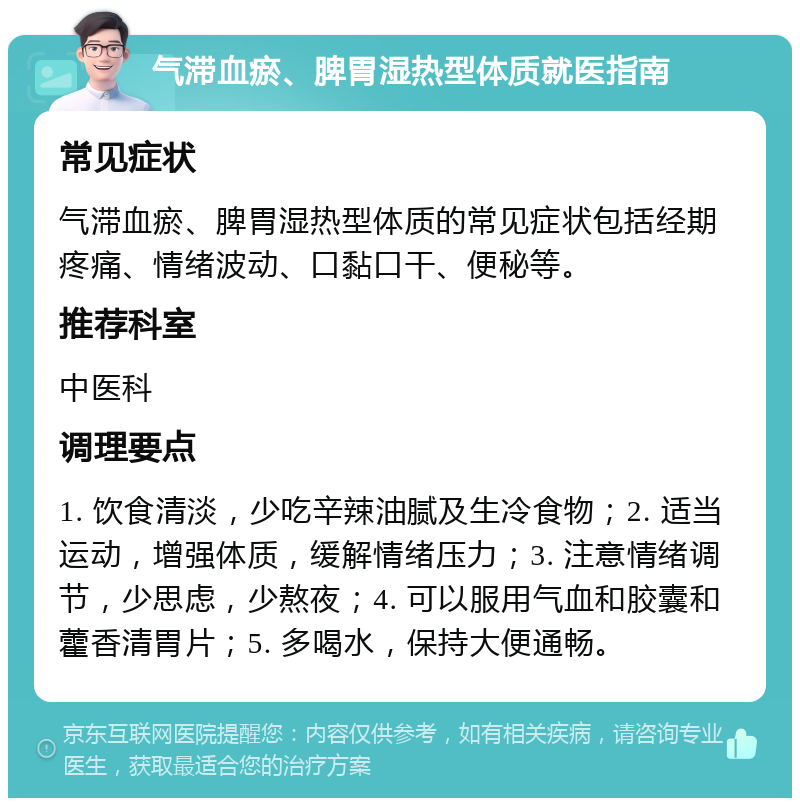 气滞血瘀、脾胃湿热型体质就医指南

常见症状

气滞血瘀、脾胃湿热型体质的常见症状包括经期疼痛、情绪波动、口黏口干、便秘等。

推荐科室

中医科

调理要点

1. 饮食清淡，少吃辛辣油腻及生冷食物；2. 适当运动，增强体质，缓解情绪压力；3. 注意情绪调节，少思虑，少熬夜；4. 可以服用气血和胶囊和藿香清胃片；5. 多喝水，保持大便通畅。

京东互联网医院提醒您：内容仅供参考，如有相关疾病，请咨询专业医生，获取最适合您的治疗方案